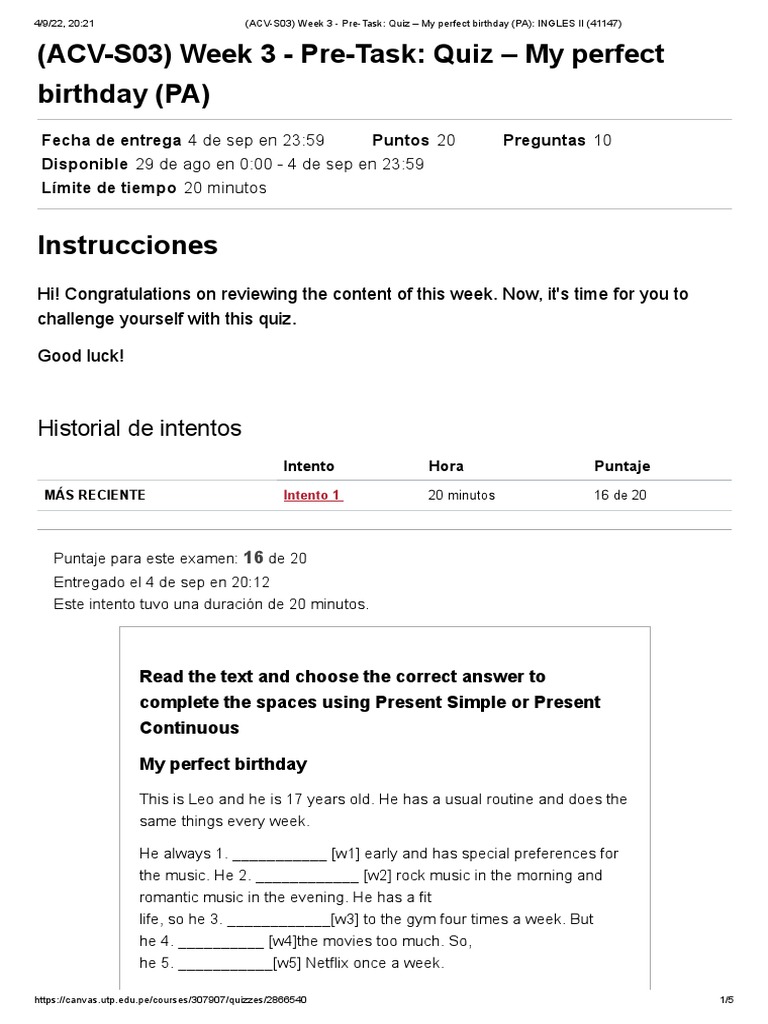 4/9/22, 20:21 (ACV-S03) Week 3 - Pre-Task: Quiz – My perfect birthday (PA): INGLES II (41147)

(ACV-S03) Week 3 - Pre-Task: Quiz – My perfect birthday (PA)

Fecha de entrega 4 de sep en 23:59 Puntos 20 Preguntas 10
Disponible 29 de ago en 0:00 - 4 de sep en 23:59
Límite de tiempo 20 minutos

Instrucciones

Hi! Congratulations on reviewing the content of this week. Now, it's time for you to challenge yourself with this quiz.

Good luck!

Historial de intentos

| | Intento | Hora | Puntaje |
|---|---|---|---|
| MÁS RECIENTE | Intento 1 | 20 minutos | 16 de 20 |

Puntaje para este examen: 16 de 20
Entregado el 4 de sep en 20:12
Este intento tuvo una duración de 20 minutos.

Read the text and choose the correct answer to complete the spaces using Present Simple or Present Continuous

My perfect birthday

This is Leo and he is 17 years old. He has a usual routine and does the same things every week.

He always 1. ___________ [w1] early and has special preferences for the music. He 2. ____________ [w2] rock music in the morning and romantic music in the evening. He has a fit life, so he 3. ____________[w3] to the gym four times a week. But he 4. __________ [w4]the movies too much. So, he 5. ___________[w5] Netflix once a week.

https://canvas.utp.edu.pe/courses/307907/quizzes/2866540 1/5